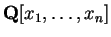 $\mathbf{Q}[x_1, \ldots, x_n]$